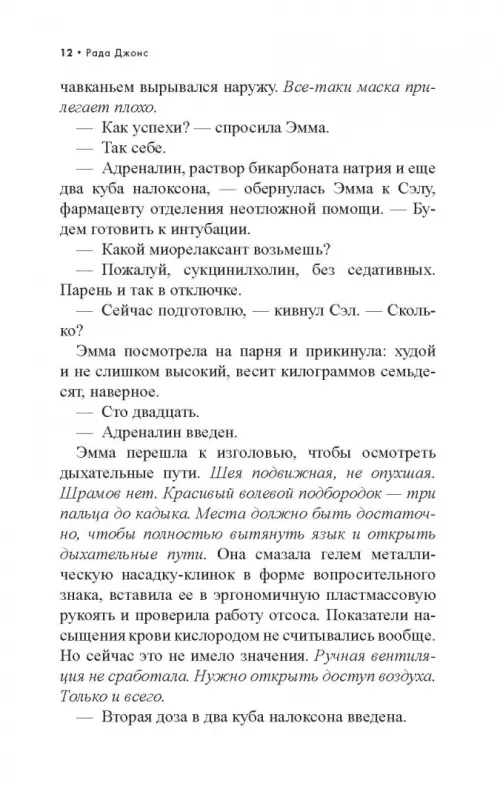 12 • Рада Джонс

чавканьем вырывался наружу. Все-таки маска прилегает плохо.

— Как успехи? — спросила Эмма.

— Так себе.

— Адреналин, раствор бикарбоната натрия и еще два куба налоксона, — обернулась Эмма к Сэлу, фармацевту отделения неотложной помощи. — Будем готовить к интубации.

— Какой миорелаксант возьмешь?

— Пожалуй, сукцинилхолин, без седативных. Парень и так в отключке.

— Сейчас подготовлю, — кивнул Сэл. — Сколько?

Эмма посмотрела на парня и прикинула: худой и не слишком высокий, весит килограммов семьдесят, наверное.

— Сто двадцать.

— Адреналин введен.

Эмма перешла к изголовью, чтобы осмотреть дыхательные пути. Шея подвижная, не опухшая. Шрамов нет. Красивый волевой подбородок — три пальца до кадыка. Места должно быть достаточно, чтобы полностью вытянуть язык и открыть дыхательные пути. Она смазала гелем металлическую насадку-клинок в форме вопросительного знака, вставила ее в эргономичную пластмассовую рукоять и проверила работу отсоса. Показатели насыщения крови кислородом не считывались вообще. Но сейчас это не имело значения. Ручная вентиляция не сработала. Нужно открыть доступ воздуха. Только и всего.

— Вторая доза в два куба налоксона введена.